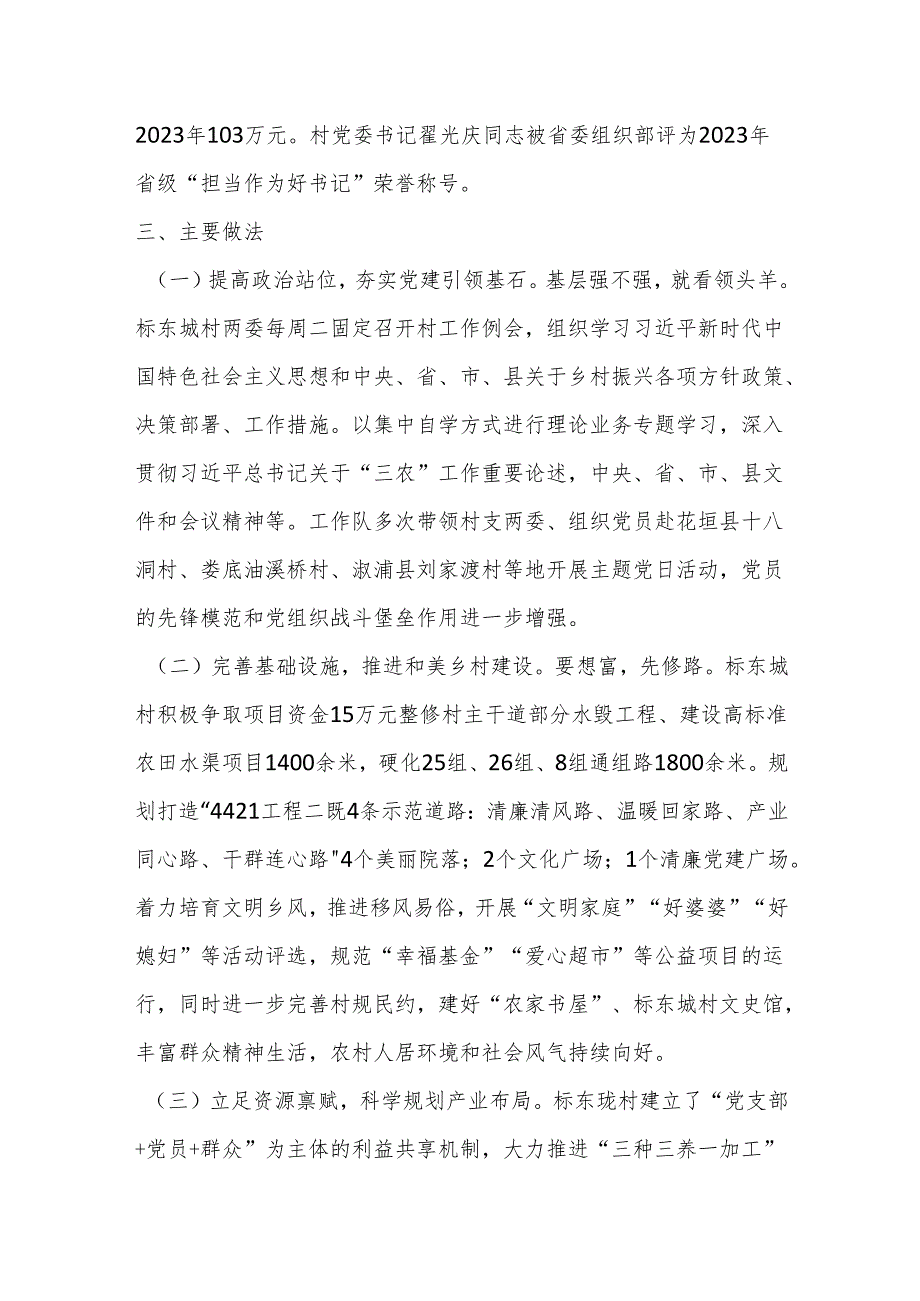 2023年103万元。村党委书记翟光庆同志被省委组织部评为2023年省级“担当作为好书记”荣誉称号。

三、主要做法

（一）提高政治站位，夯实党建引领基石。基层强不强，就看领头羊。标东城村两委每周二固定召开村工作例会，组织学习习近平新时代中国特色社会主义思想和中央、省、市、县关于乡村振兴各项方针政策、决策部署、工作措施。以集中自学方式进行理论业务专题学习，深入贯彻习近平总书记关于“三农”工作重要论述，中央、省、市、县文件和会议精神等。工作队多次带领村支两委、组织党员赴花垣县十八洞村、娄底油溪桥村、溆浦县刘家渡村等地开展主题党日活动，党员的先锋模范和党组织战斗堡垒作用进一步增强。

（二）完善基础设施，推进和美乡村建设。要想富，先修路。标东城村积极争取项目资金15万元整修村主干道部分水毁工程、建设高标准农田水渠项目1400余米，硬化25组、26组、8组通组路1800余米。规划打造“4421工程二既4条示范道路：清廉清风路、温暖回家路、产业同心路、干群连心路"4个美丽院落；2个文化广场；1个清廉党建广场。着力培育文明乡风，推进移风易俗，开展“文明家庭”“好婆婆”“好媳妇”等活动评选，规范“幸福基金”“爱心超市”等公益项目的运行，同时进一步完善村规民约，建好“农家书屋”、标东城村文史馆，丰富群众精神生活，农村人居环境和社会风气持续向好。

（三）立足资源禀赋，科学规划产业布局。标东珑村建立了“党支部+党员+群众”为主体的利益共享机制，大力推进“三种三养一加工”